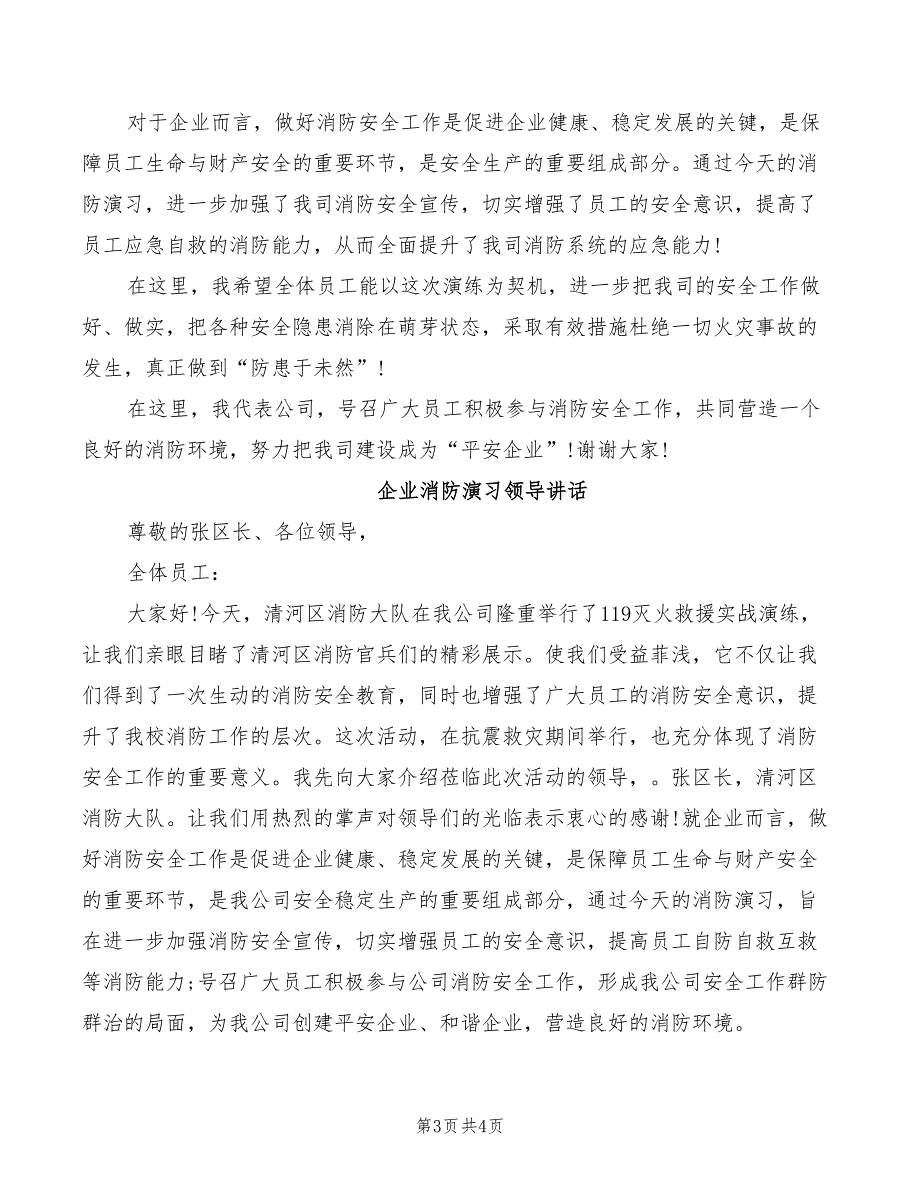 对于企业而言，做好消防安全工作是促进企业健康、稳定发展的关键，是保障员工生命与财产安全的重要环节，是安全生产的重要组成部分。通过今天的消防演习，进一步加强了我司消防安全宣传，切实增强了员工的安全意识，提高了员工应急自救的消防能力，从而全面提升了我司消防系统的应急能力!

在这里，我希望全体员工能以这次演练为契机，进一步把我司的安全工作做好、做实，把各种安全隐患消除在萌芽状态，采取有效措施杜绝一切火灾事故的发生，真正做到“防患于未然”!

在这里，我代表公司，号召广大员工积极参与消防安全工作，共同营造一个良好的消防环境，努力把我司建设成为“平安企业”!谢谢大家!

企业消防演习领导讲话

尊敬的张区长、各位领导，

全体员工:

大家好!今天，清河区消防大队在我公司隆重举行了119灭火救援实战演练，让我们亲眼目睹了清河区消防官兵们的精彩展示。使我们受益菲浅，它不仅让我们得到了一次生动的消防安全教育，同时也增强了广大员工的消防安全意识，提升了我校消防工作的层次。这次活动，在抗震救灾期间举行，也充分体现了消防安全工作的重要意义。我先向大家介绍莅临此次活动的领导，。张区长，清河区消防大队。让我们用热烈的掌声对领导们的光临表示衷心的感谢!就企业而言，做好消防安全工作是促进企业健康、稳定发展的关键，是保障员工生命与财产安全的重要环节，是我公司安全稳定生产的重要组成部分，通过今天的消防演习，旨在进一步加强消防安全宣传，切实增强员工的安全意识，提高员工自防自救互救等消防能力;号召广大员工积极参与公司消防安全工作，形成我公司安全工作群防群治的局面，为我公司创建平安企业、和谐企业，营造良好的消防环境。

第3页 共4页